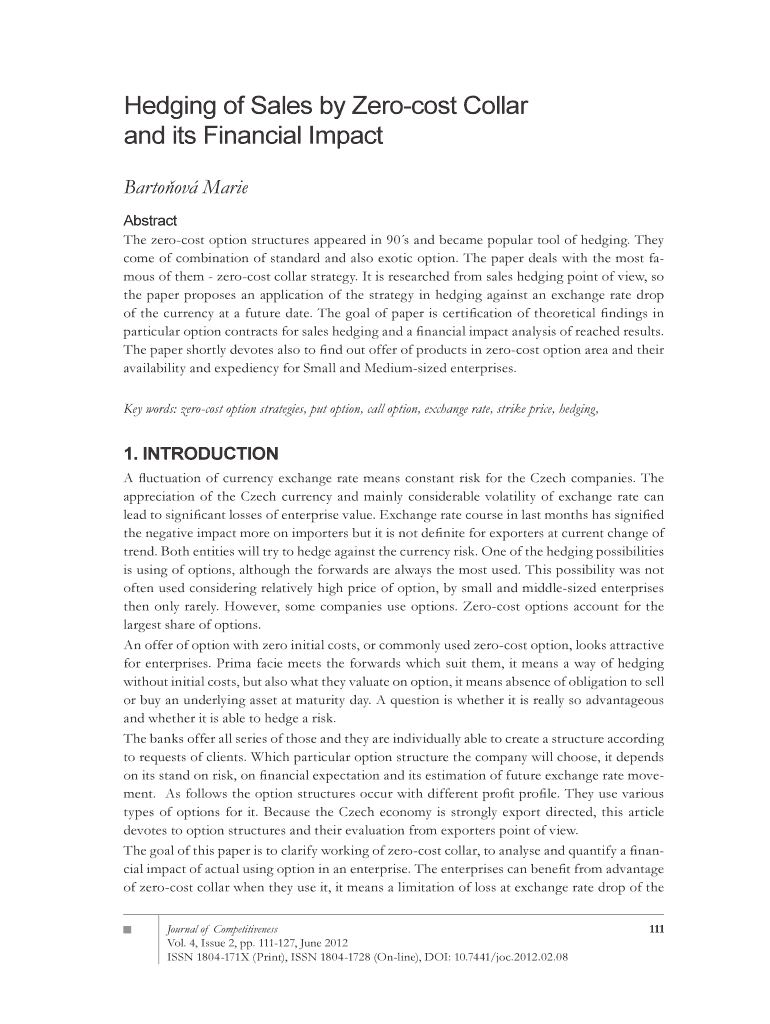 Hedging of Sales by Zero-cost Collar and its Financial Impact

Bartoňová Marie

Abstract

The zero-cost option structures appeared in 90´s and became popular tool of hedging. They come of combination of standard and also exotic option. The paper deals with the most famous of them - zero-cost collar strategy. It is researched from sales hedging point of view, so the paper proposes an application of the strategy in hedging against an exchange rate drop of the currency at a future date. The goal of paper is certification of theoretical findings in particular option contracts for sales hedging and a financial impact analysis of reached results. The paper shortly devotes also to find out offer of products in zero-cost option area and their availability and expediency for Small and Medium-sized enterprises.

Key words: zero-cost option strategies, put option, call option, exchange rate, strike price, hedging,

1. INTRODUCTION

A fluctuation of currency exchange rate means constant risk for the Czech companies. The appreciation of the Czech currency and mainly considerable volatility of exchange rate can lead to significant losses of enterprise value. Exchange rate course in last months has signified the negative impact more on importers but it is not definite for exporters at current change of trend. Both entities will try to hedge against the currency risk. One of the hedging possibilities is using of options, although the forwards are always the most used. This possibility was not often used considering relatively high price of option, by small and middle-sized enterprises then only rarely. However, some companies use options. Zero-cost options account for the largest share of options.
An offer of option with zero initial costs, or commonly used zero-cost option, looks attractive for enterprises. Prima facie meets the forwards which suit them, it means a way of hedging without initial costs, but also what they valuate on option, it means absence of obligation to sell or buy an underlying asset at maturity day. A question is whether it is really so advantageous and whether it is able to hedge a risk.
The banks offer all series of those and they are individually able to create a structure according to requests of clients. Which particular option structure the company will choose, it depends on its stand on risk, on financial expectation and its estimation of future exchange rate movement. As follows the option structures occur with different profit profile. They use various types of options for it. Because the Czech economy is strongly export directed, this article devotes to option structures and their evaluation from exporters point of view.
The goal of this paper is to clarify working of zero-cost collar, to analyse and quantify a financial impact of actual using option in an enterprise. The enterprises can benefit from advantage of zero-cost collar when they use it, it means a limitation of loss at exchange rate drop of the

Journal of Competitiveness
Vol. 4, Issue 2, pp. 111-127, June 2012
ISSN 1804-171X (Print), ISSN 1804-1728 (On-line), DOI: 10.7441/joc.2012.02.08

111